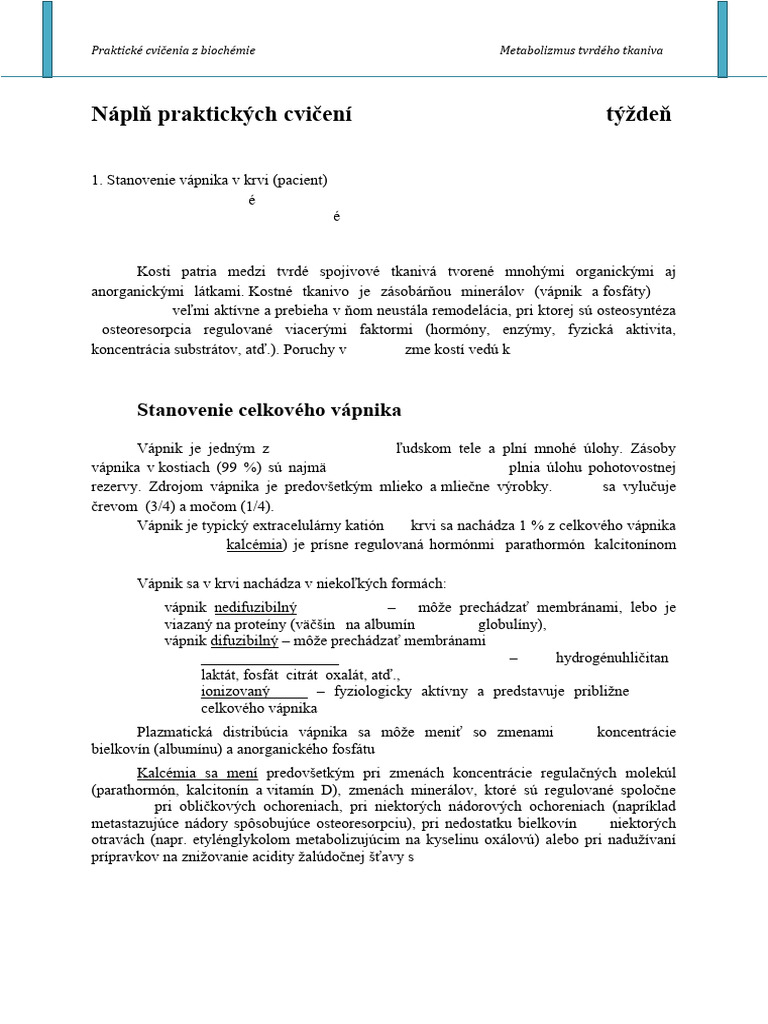 Praktické cvičenia z biochémie

Metabolizmus tvrdého tkaniva

Náplň praktických cvičení týždeň

1. Stanovenie vápnika v krvi (pacient)
é
é

Kosti patria medzi tvrdé spojivové tkanivá tvorené mnohými organickými aj anorganickými látkami. Kostné tkanivo je zásobárňou minerálov (vápnik a fosfáty) veľmi aktívne a prebieha v ňom neustála remodelácia, pri ktorej sú osteosyntéza osteoresorpcia regulované viacerými faktormi (hormóny, enzýmy, fyzická aktivita, koncentrácia substrátov, atď.). Poruchy v zme kostí vedú k

Stanovenie celkového vápnika

Vápnik je jedným z ľudskom tele a plní mnohé úlohy. Zásoby vápnika v kostiach (99 %) sú najmä plnia úlohu pohotovostnej rezervy. Zdrojom vápnika je predovšetkým mlieko a mliečne výrobky. sa vylučuje črevom (3/4) a močom (1/4).

Vápnik je typický extracelulárny katión krvi sa nachádza 1 % z celkového vápnika kalcémia) je prísne regulovaná hormónmi parathormón kalcitonínom

Vápnik sa v krvi nachádza v niekoľkých formách:

vápnik nedifuzibilný – môže prechádzať membránami, lebo je viazaný na proteíny (väčšin na albumín globulíny),
vápnik difuzibilný – môže prechádzať membránami
– hydrogénuhličitan laktát, fosfát citrát oxalát, atď.,
ionizovaný – fyziologicky aktívny a predstavuje približne celkového vápnika

Plazmatická distribúcia vápnika sa môže meniť so zmenami koncentrácie bielkovín (albumínu) a anorganického fosfátu

Kalcémia sa mení predovšetkým pri zmenách koncentrácie regulačných molekúl (parathormón, kalcitonín a vitamín D), zmenách minerálov, ktoré sú regulované spoločne pri obličkových ochoreniach, pri niektorých nádorových ochoreniach (napríklad metastazujúce nádory spôsobujúce osteoresorpciu), pri nedostatku bielkovín niektorých otravách (napr. etylénglykolom metabolizujúcim na kyselinu oxálovú) alebo pri nadužívaní prípravkov na znižovanie acidity žalúdočnej šťavy s